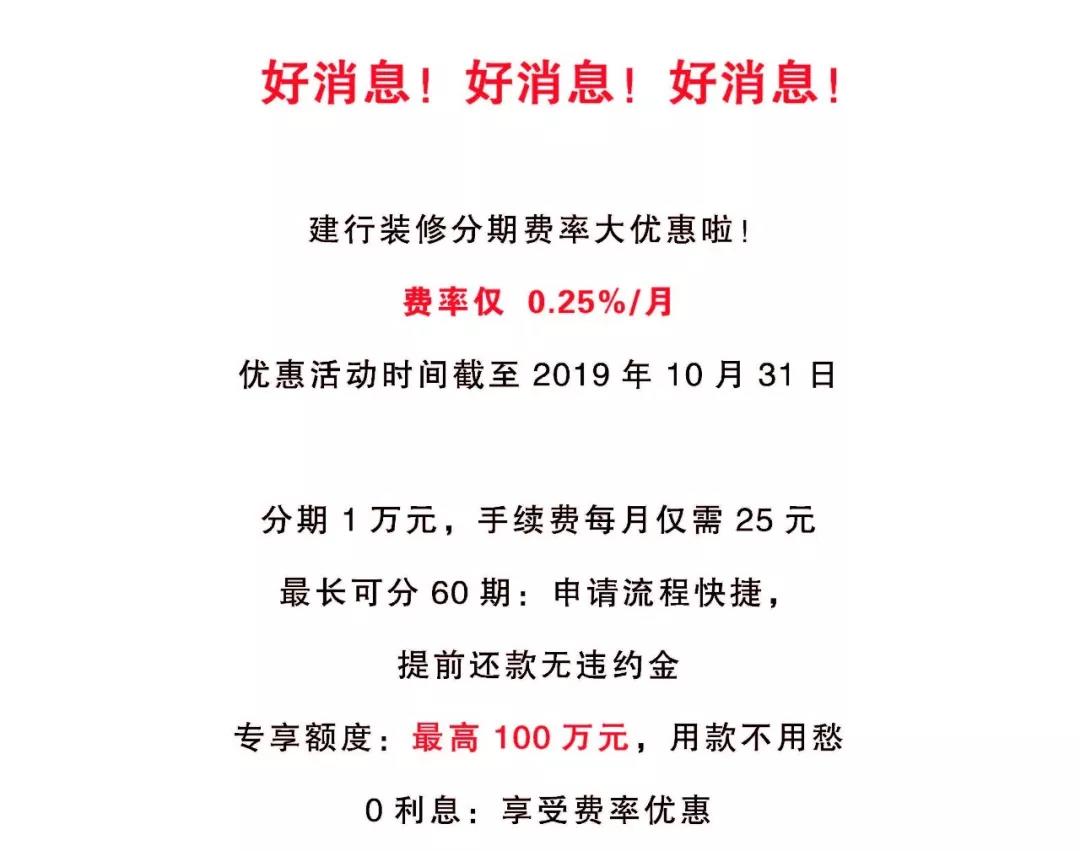 好消息！好消息！好消息！

建行装修分期费率大优惠啦！

费率仅0.25%/月

优惠活动时间截至2019年10月31日

分期1万元，手续费每月仅需25元

最长可分60期：申请流程快捷，

提前还款无违约金

专享额度：最高100万元，用款不用愁

0利息：享受费率优惠